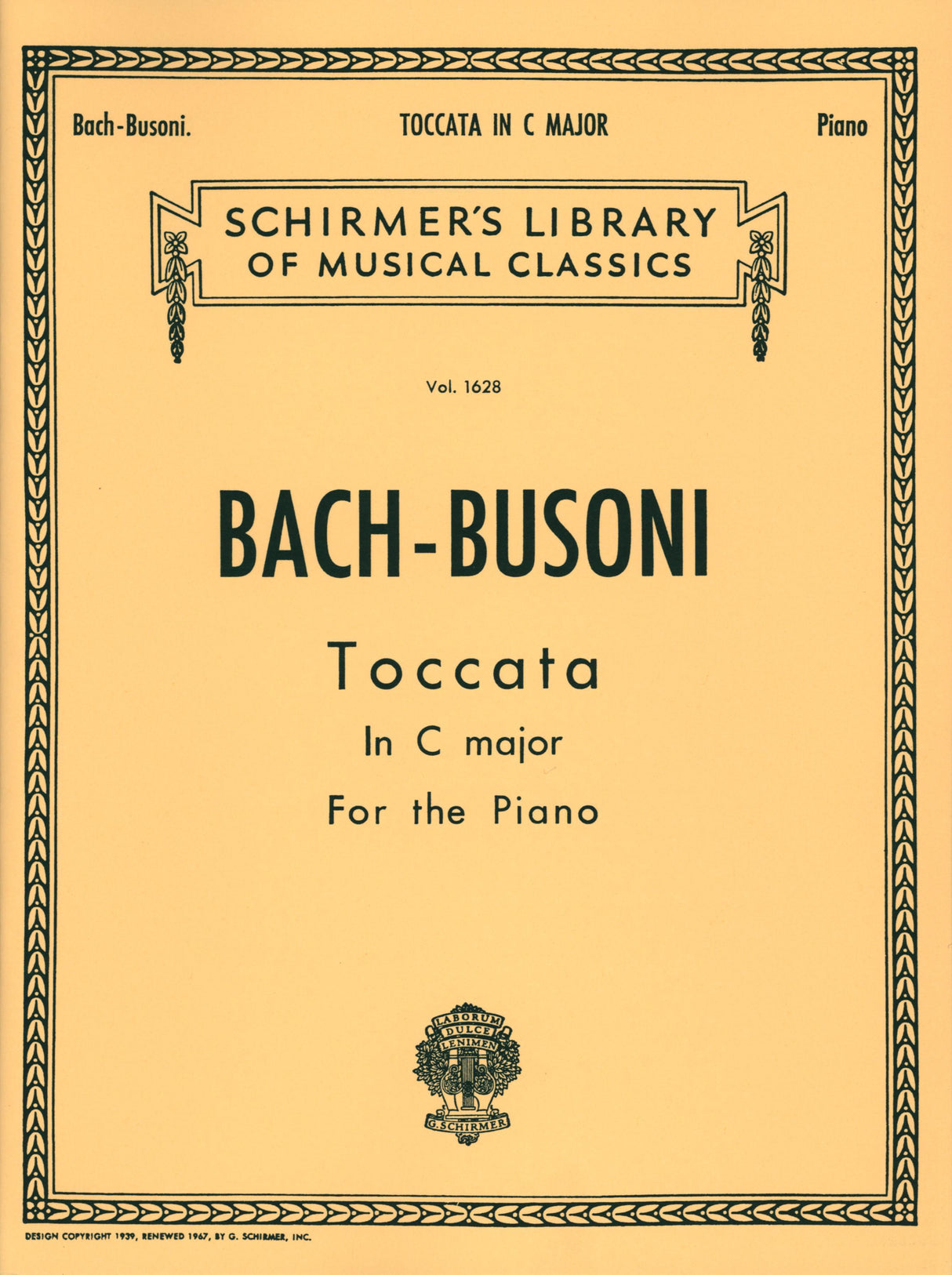 Bach-Busoni. TOCCATA IN C MAJOR Piano

SCHIRMER'S LIBRARY OF MUSICAL CLASSICS

Vol. 1628

BACH-BUSONI

Toccata

In C major

For the Piano

LABORUM DULCE LENIMEN

G. SCHIRMER

DESIGN COPYRIGHT 1939, RENEWED 1967, BY G. SCHIRMER, INC.